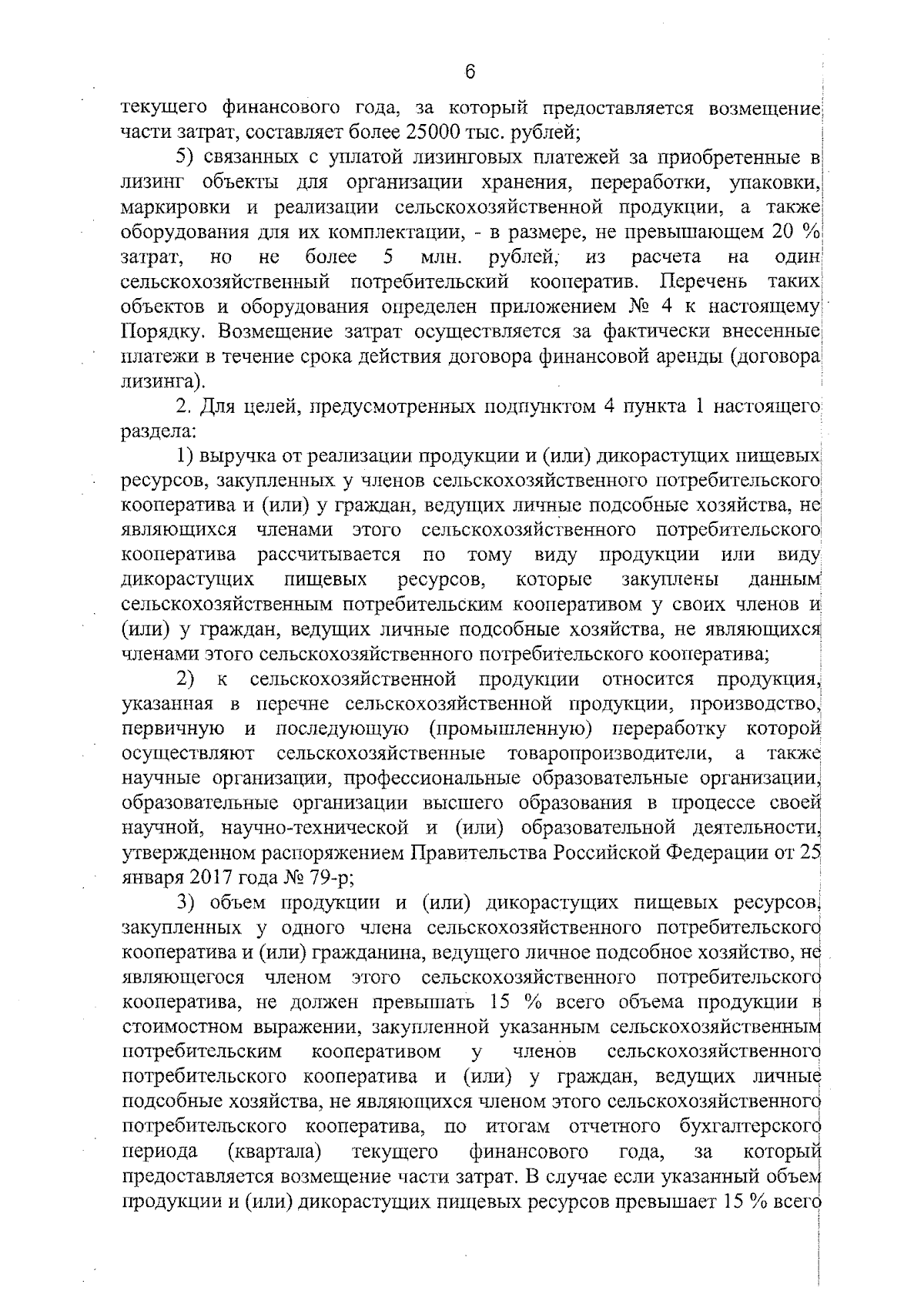 6

текущего финансового года, за который предоставляется возмещение части затрат, составляет более 25000 тыс. рублей;

5) связанных с уплатой лизинговых платежей за приобретенные в лизинг объекты для организации хранения, переработки, упаковки, маркировки и реализации сельскохозяйственной продукции, а также оборудования для их комплектации, - в размере, не превышающем 20 % затрат, но не более 5 млн. рублей, из расчета на один сельскохозяйственный потребительский кооператив. Перечень таких объектов и оборудования определен приложением № 4 к настоящему Порядку. Возмещение затрат осуществляется за фактически внесенные платежи в течение срока действия договора финансовой аренды (договора лизинга).

2. Для целей, предусмотренных подпунктом 4 пункта 1 настоящего раздела:

1) выручка от реализации продукции и (или) дикорастущих пищевых ресурсов, закупленных у членов сельскохозяйственного потребительского кооператива и (или) у граждан, ведущих личные подсобные хозяйства, не являющихся членами этого сельскохозяйственного потребительского кооператива рассчитывается по тому виду продукции или виду дикорастущих пищевых ресурсов, которые закуплены данным сельскохозяйственным потребительским кооперативом у своих членов и (или) у граждан, ведущих личные подсобные хозяйства, не являющихся членами этого сельскохозяйственного потребительского кооператива;

2) к сельскохозяйственной продукции относится продукция, указанная в перечне сельскохозяйственной продукции, производство, первичную и последующую (промышленную) переработку которой осуществляют сельскохозяйственные товаропроизводители, а также научные организации, профессиональные образовательные организации, образовательные организации высшего образования в процессе своей научной, научно-технической и (или) образовательной деятельности, утвержденном распоряжением Правительства Российской Федерации от 25 января 2017 года № 79-р;

3) объем продукции и (или) дикорастущих пищевых ресурсов, закупленных у одного члена сельскохозяйственного потребительского кооператива и (или) гражданина, ведущего личное подсобное хозяйство, не являющегося членом этого сельскохозяйственного потребительского кооператива, не должен превышать 15 % всего объема продукции в стоимостном выражении, закупленной указанным сельскохозяйственным потребительским кооперативом у членов сельскохозяйственного потребительского кооператива и (или) у граждан, ведущих личные подсобные хозяйства, не являющихся членом этого сельскохозяйственного потребительского кооператива, по итогам отчетного бухгалтерского периода (квартала) текущего финансового года, за который предоставляется возмещение части затрат. В случае если указанный объем продукции и (или) дикорастущих пищевых ресурсов превышает 15 % всего